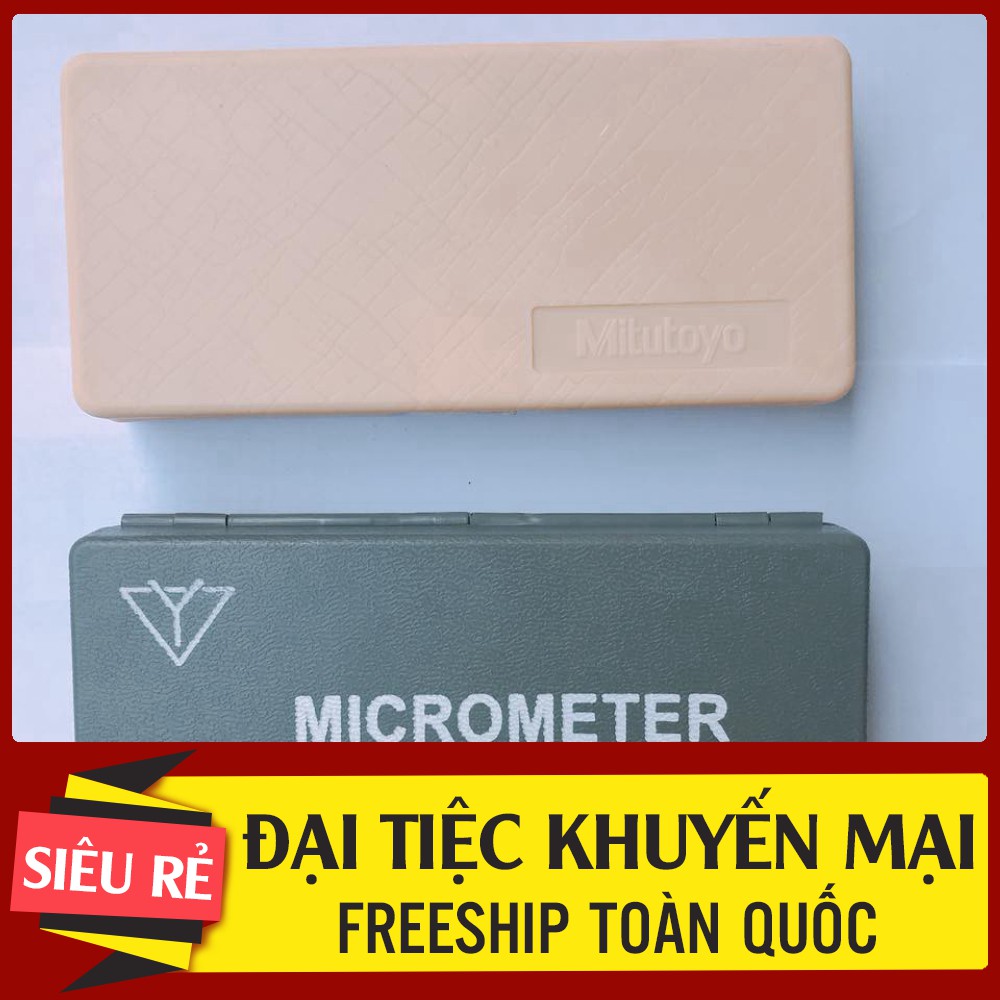 Mitutoyo

MICROMETER

SIÊU RẺ

ĐẠI TIỆC KHUYẾN MẠI
FREESHIP TOÀN QUỐC